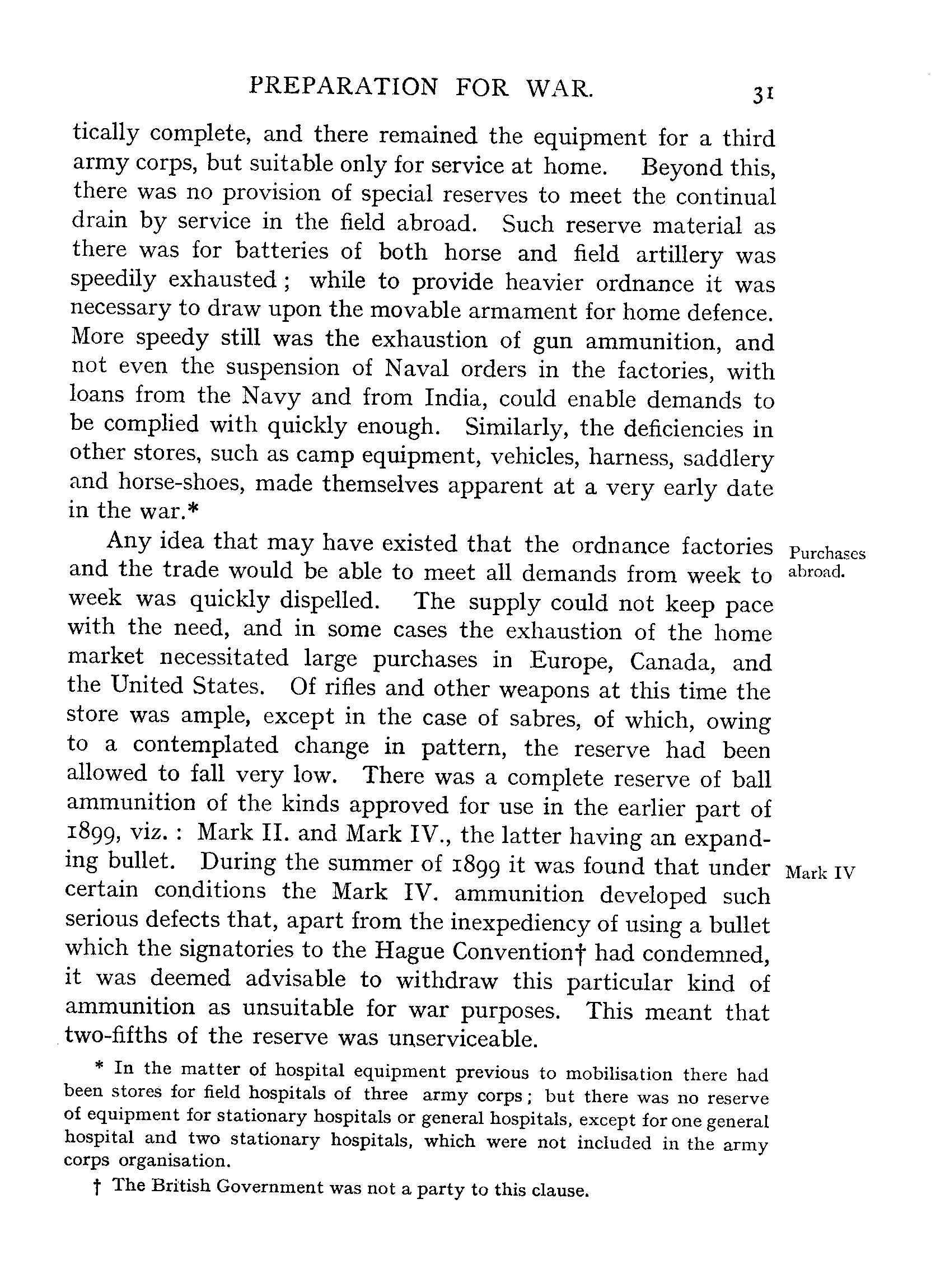 PREPARATION FOR WAR. 31

tically complete, and there remained the equipment for a third army corps, but suitable only for service at home. Beyond this, there was no provision of special reserves to meet the continual drain by service in the field abroad. Such reserve material as there was for batteries of both horse and field artillery was speedily exhausted; while to provide heavier ordnance it was necessary to draw upon the movable armament for home defence. More speedy still was the exhaustion of gun ammunition, and not even the suspension of Naval orders in the factories, with loans from the Navy and from India, could enable demands to be complied with quickly enough. Similarly, the deficiencies in other stores, such as camp equipment, vehicles, harness, saddlery and horse-shoes, made themselves apparent at a very early date in the war.*

Purchases abroad.

Any idea that may have existed that the ordnance factories and the trade would be able to meet all demands from week to week was quickly dispelled. The supply could not keep pace with the need, and in some cases the exhaustion of the home market necessitated large purchases in Europe, Canada, and the United States. Of rifles and other weapons at this time the store was ample, except in the case of sabres, of which, owing to a contemplated change in pattern, the reserve had been allowed to fall very low. There was a complete reserve of ball ammunition of the kinds approved for use in the earlier part of 1899, viz.: Mark II. and Mark IV., the latter having an expanding bullet. During the summer of 1899 it was found that under certain conditions the Mark IV. ammunition developed such serious defects that, apart from the inexpediency of using a bullet which the signatories to the Hague Convention† had condemned, it was deemed advisable to withdraw this particular kind of ammunition as unsuitable for war purposes. This meant that two-fifths of the reserve was unserviceable.

Mark IV

* In the matter of hospital equipment previous to mobilisation there had been stores for field hospitals of three army corps; but there was no reserve of equipment for stationary hospitals or general hospitals, except for one general hospital and two stationary hospitals, which were not included in the army corps organisation.

† The British Government was not a party to this clause.